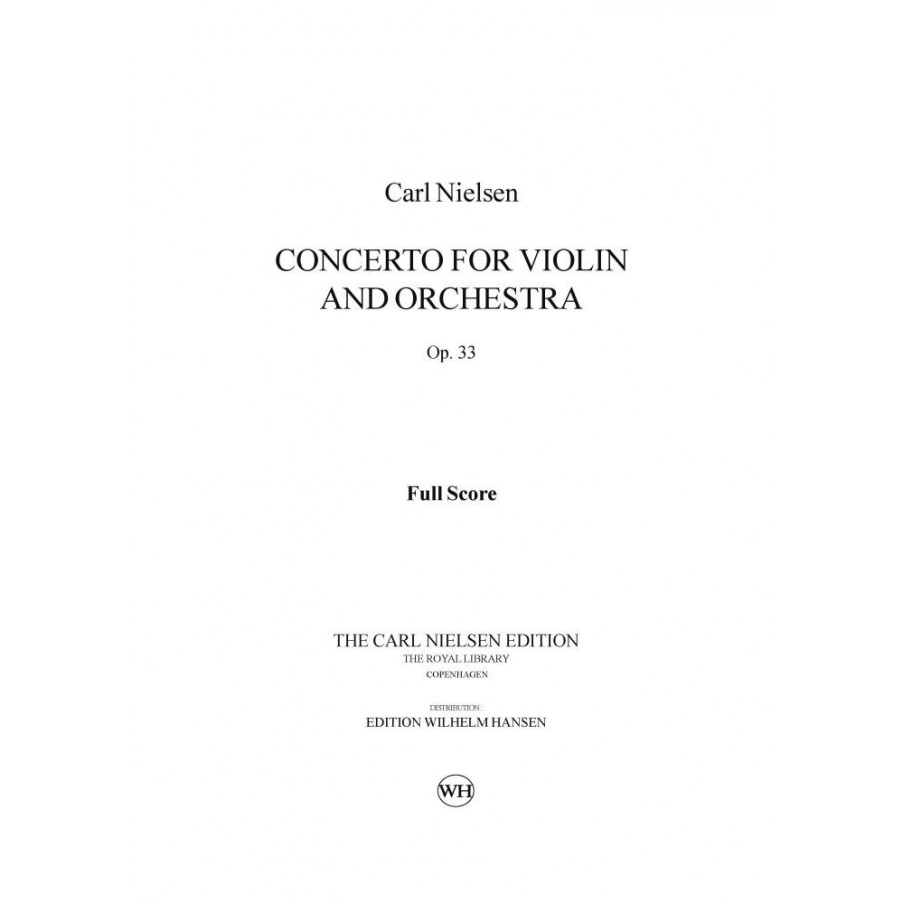 Carl Nielsen

CONCERTO FOR VIOLIN
AND ORCHESTRA

Op. 33

Full Score

THE CARL NIELSEN EDITION
THE ROYAL LIBRARY
COPENHAGEN

DISTRIBUTION :
EDITION WILHELM HANSEN

WH